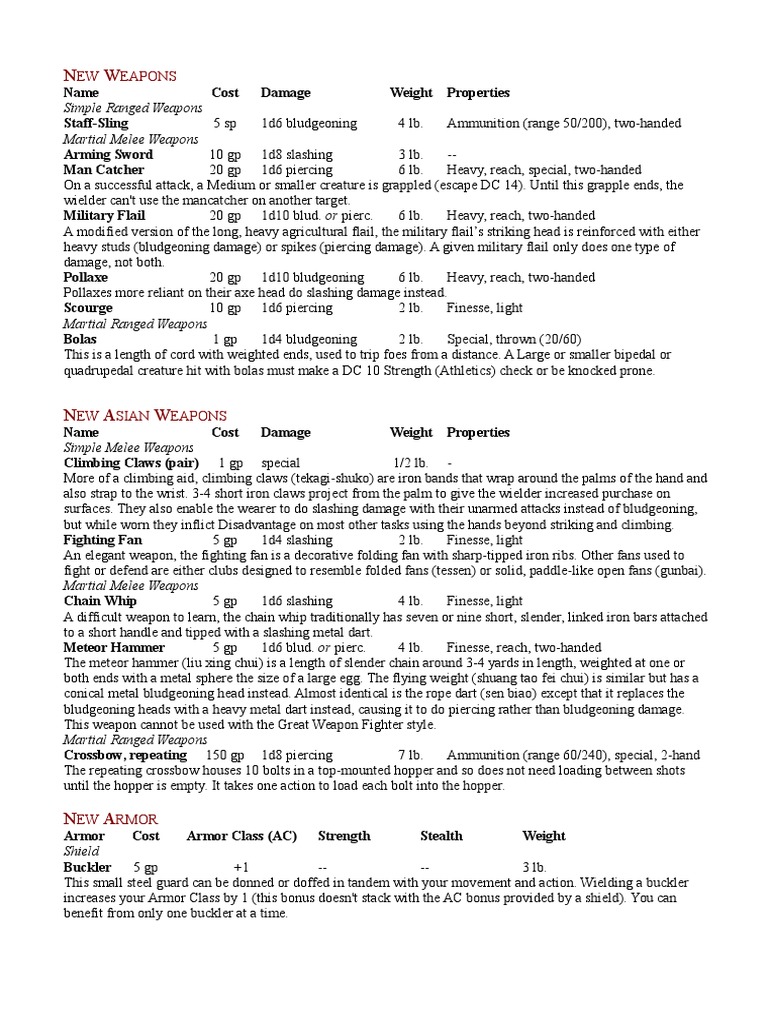 NEW WEAPONS

| Name | Cost | Damage | Weight | Properties |
|---|---|---|---|---|
| *Simple Ranged Weapons* | | | | |
| **Staff-Sling** | 5 sp | 1d6 bludgeoning | 4 lb. | Ammunition (range 50/200), two-handed |
| *Martial Melee Weapons* | | | | |
| **Arming Sword** | 10 gp | 1d8 slashing | 3 lb. | -- |
| **Man Catcher** | 20 gp | 1d6 piercing | 6 lb. | Heavy, reach, special, two-handed |

On a successful attack, a Medium or smaller creature is grappled (escape DC 14). Until this grapple ends, the wielder can't use the mancatcher on another target.

| | | | | |
|---|---|---|---|---|
| **Military Flail** | 20 gp | 1d10 blud. *or* pierc. | 6 lb. | Heavy, reach, two-handed |

A modified version of the long, heavy agricultural flail, the military flail's striking head is reinforced with either heavy studs (bludgeoning damage) or spikes (piercing damage). A given military flail only does one type of damage, not both.

| | | | | |
|---|---|---|---|---|
| **Pollaxe** | 20 gp | 1d10 bludgeoning | 6 lb. | Heavy, reach, two-handed |

Pollaxes more reliant on their axe head do slashing damage instead.

| | | | | |
|---|---|---|---|---|
| **Scourge** | 10 gp | 1d6 piercing | 2 lb. | Finesse, light |
| *Martial Ranged Weapons* | | | | |
| **Bolas** | 1 gp | 1d4 bludgeoning | 2 lb. | Special, thrown (20/60) |

This is a length of cord with weighted ends, used to trip foes from a distance. A Large or smaller bipedal or quadrupedal creature hit with bolas must make a DC 10 Strength (Athletics) check or be knocked prone.

NEW ASIAN WEAPONS

| Name | Cost | Damage | Weight | Properties |
|---|---|---|---|---|
| *Simple Melee Weapons* | | | | |
| **Climbing Claws (pair)** | 1 gp | special | 1/2 lb. | - |

More of a climbing aid, climbing claws (tekagi-shuko) are iron bands that wrap around the palms of the hand and also strap to the wrist. 3-4 short iron claws project from the palm to give the wielder increased purchase on surfaces. They also enable the wearer to do slashing damage with their unarmed attacks instead of bludgeoning, but while worn they inflict Disadvantage on most other tasks using the hands beyond striking and climbing.

| | | | | |
|---|---|---|---|---|
| **Fighting Fan** | 5 gp | 1d4 slashing | 2 lb. | Finesse, light |

An elegant weapon, the fighting fan is a decorative folding fan with sharp-tipped iron ribs. Other fans used to fight or defend are either clubs designed to resemble folded fans (tessen) or solid, paddle-like open fans (gunbai).

| | | | | |
|---|---|---|---|---|
| *Martial Melee Weapons* | | | | |
| **Chain Whip** | 5 gp | 1d6 slashing | 4 lb. | Finesse, light |

A difficult weapon to learn, the chain whip traditionally has seven or nine short, slender, linked iron bars attached to a short handle and tipped with a slashing metal dart.

| | | | | |
|---|---|---|---|---|
| **Meteor Hammer** | 5 gp | 1d6 blud. *or* pierc. | 4 lb. | Finesse, reach, two-handed |

The meteor hammer (liu xing chui) is a length of slender chain around 3-4 yards in length, weighted at one or both ends with a metal sphere the size of a large egg. The flying weight (shuang tao fei chui) is similar but has a conical metal bludgeoning head instead. Almost identical is the rope dart (sen biao) except that it replaces the bludgeoning heads with a heavy metal dart instead, causing it to do piercing rather than bludgeoning damage. This weapon cannot be used with the Great Weapon Fighter style.

| | | | | |
|---|---|---|---|---|
| *Martial Ranged Weapons* | | | | |
| **Crossbow, repeating** | 150 gp | 1d8 piercing | 7 lb. | Ammunition (range 60/240), special, 2-hand |

The repeating crossbow houses 10 bolts in a top-mounted hopper and so does not need loading between shots until the hopper is empty. It takes one action to load each bolt into the hopper.

NEW ARMOR

| Armor | Cost | Armor Class (AC) | Strength | Stealth | Weight |
|---|---|---|---|---|---|
| *Shield* | | | | | |
| **Buckler** | 5 gp | +1 | -- | -- | 3 lb. |

This small steel guard can be donned or doffed in tandem with your movement and action. Wielding a buckler increases your Armor Class by 1 (this bonus doesn't stack with the AC bonus provided by a shield). You can benefit from only one buckler at a time.